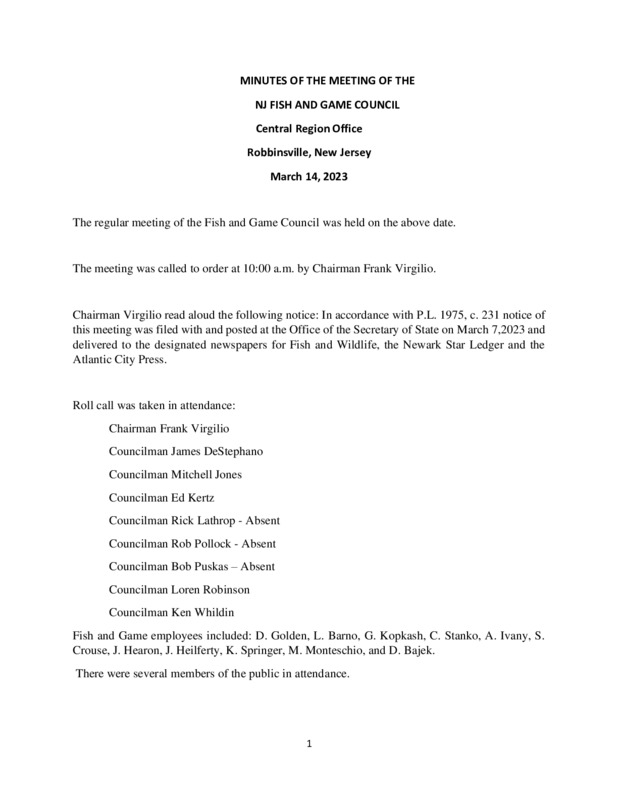 MINUTES OF THE MEETING OF THE

NJ FISH AND GAME COUNCIL

Central Region Office

Robbinsville, New Jersey

March 14, 2023

The regular meeting of the Fish and Game Council was held on the above date.

The meeting was called to order at 10:00 a.m. by Chairman Frank Virgilio.

Chairman Virgilio read aloud the following notice: In accordance with P.L. 1975, c. 231 notice of this meeting was filed with and posted at the Office of the Secretary of State on March 7,2023 and delivered to the designated newspapers for Fish and Wildlife, the Newark Star Ledger and the Atlantic City Press.

Roll call was taken in attendance:

Chairman Frank Virgilio

Councilman James DeStephano

Councilman Mitchell Jones

Councilman Ed Kertz

Councilman Rick Lathrop - Absent

Councilman Rob Pollock - Absent

Councilman Bob Puskas – Absent

Councilman Loren Robinson

Councilman Ken Whildin

Fish and Game employees included: D. Golden, L. Barno, G. Kopkash, C. Stanko, A. Ivany, S. Crouse, J. Hearon, J. Heilferty, K. Springer, M. Monteschio, and D. Bajek.

There were several members of the public in attendance.

1